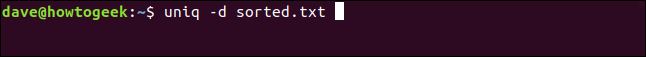 dave@howtogeek:~$ uniq -d sorted.txt